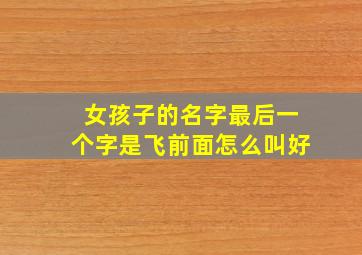 女孩子的名字最后一个字是飞前面怎么叫好